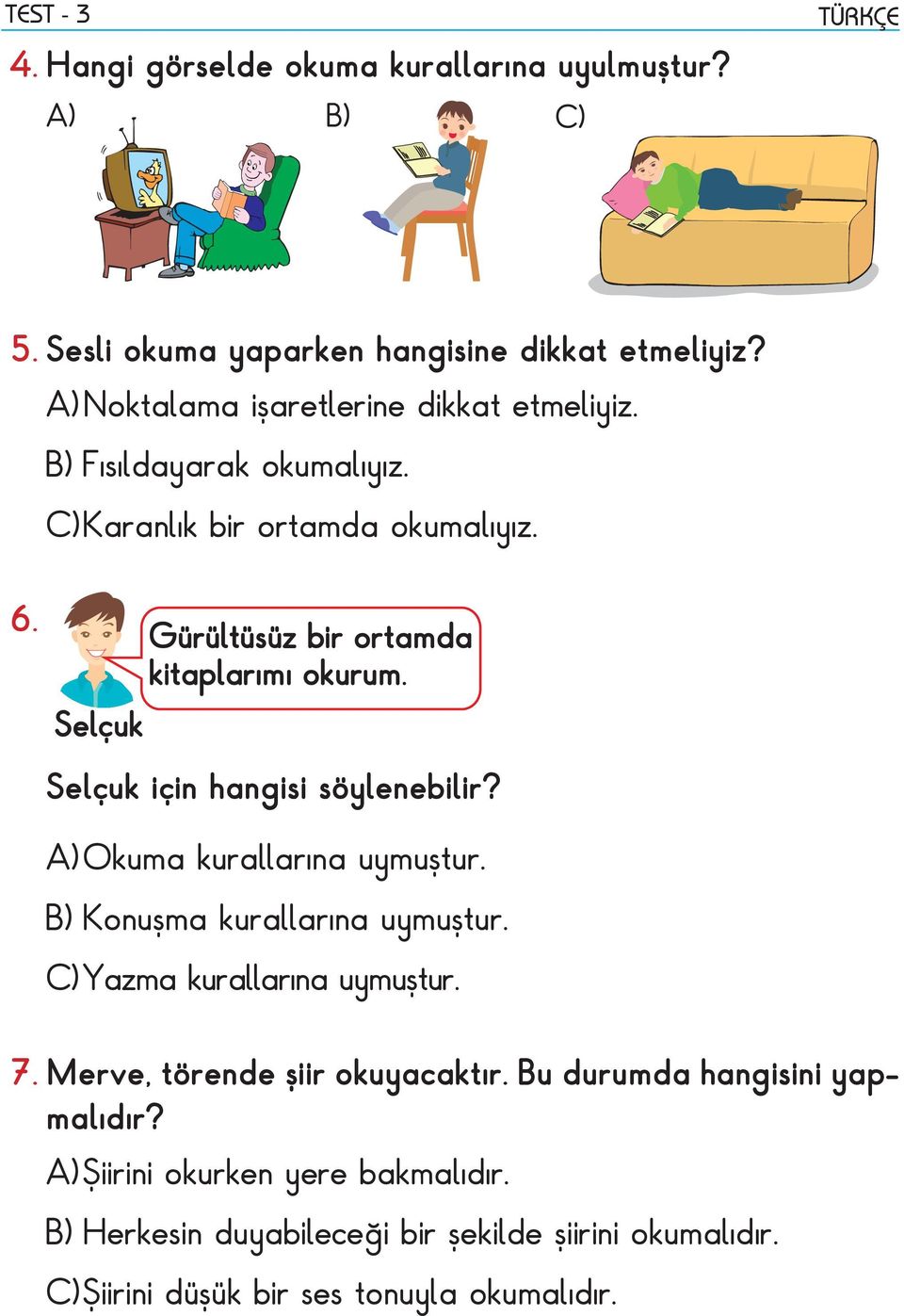 TEST - 3 TÜRKÇE

4. Hangi görselde okuma kurallarına uyulmuştur?

A) B) C)

5. Sesli okuma yaparken hangisine dikkat etmeliyiz?

A) Noktalama işaretlerine dikkat etmeliyiz.

B) Fısıldayarak okumalıyız.

C) Karanlık bir ortamda okumalıyız.

6. Gürültüsüz bir ortamda kitaplarımı okurum.

Selçuk

Selçuk için hangisi söylenebilir?

A) Okuma kurallarına uymuştur.

B) Konuşma kurallarına uymuştur.

C) Yazma kurallarına uymuştur.

7. Merve, törende şiir okuyacaktır. Bu durumda hangisini yapmalıdır?

A) Şiirini okurken yere bakmalıdır.

B) Herkesin duyabileceği bir şekilde şiirini okumalıdır.

C) Şiirini düşük bir ses tonuyla okumalıdır.